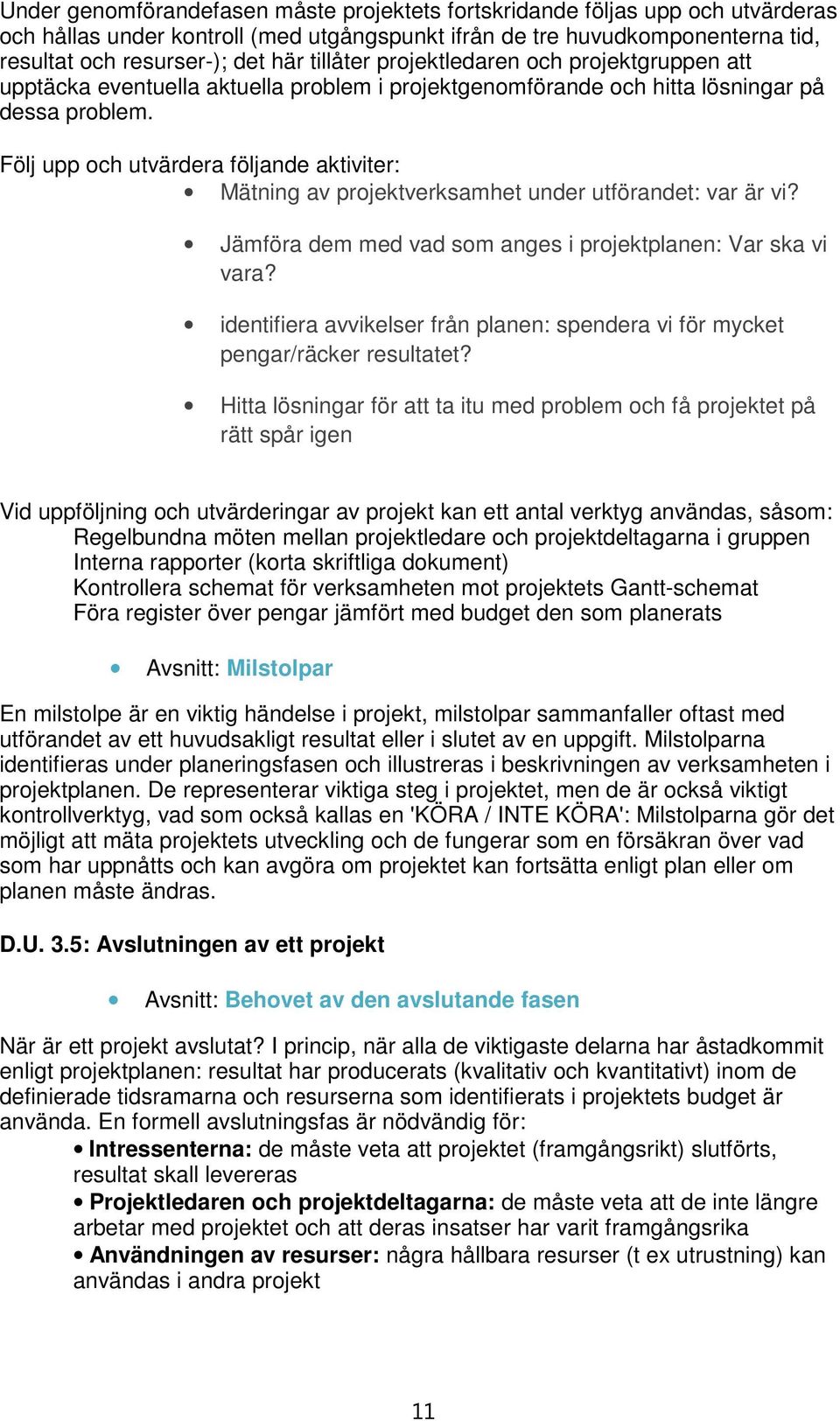 Under genomförandefasen måste projektets fortskridande följas upp och utvärderas och hållas under kontroll (med utgångspunkt ifrån de tre huvudkomponenterna tid, resultat och resurser-); det här tillåter projektledaren och projektgruppen att upptäcka eventuella aktuella problem i projektgenomförande och hitta lösningar på dessa problem.

Följ upp och utvärdera följande aktiviter:
• Mätning av projektverksamhet under utförandet: var är vi?
• Jämföra dem med vad som anges i projektplanen: Var ska vi vara?
• identifiera avvikelser från planen: spendera vi för mycket pengar/räcker resultatet?
• Hitta lösningar för att ta itu med problem och få projektet på rätt spår igen

Vid uppföljning och utvärderingar av projekt kan ett antal verktyg användas, såsom:
Regelbundna möten mellan projektledare och projektdeltagarna i gruppen
Interna rapporter (korta skriftliga dokument)
Kontrollera schemat för verksamheten mot projektets Gantt-schemat
Föra register över pengar jämfört med budget den som planerats

• Avsnitt: Milstolpar

En milstolpe är en viktig händelse i projekt, milstolpar sammanfaller oftast med utförandet av ett huvudsakligt resultat eller i slutet av en uppgift. Milstolparna identifieras under planeringsfasen och illustreras i beskrivningen av verksamheten i projektplanen. De representerar viktiga steg i projektet, men de är också viktigt kontrollverktyg, vad som också kallas en 'KÖRA / INTE KÖRA': Milstolparna gör det möjligt att mäta projektets utveckling och de fungerar som en försäkran över vad som har uppnåtts och kan avgöra om projektet kan fortsätta enligt plan eller om planen måste ändras.

D.U. 3.5: Avslutningen av ett projekt

• Avsnitt: Behovet av den avslutande fasen

När är ett projekt avslutat? I princip, när alla de viktigaste delarna har åstadkommit enligt projektplanen: resultat har producerats (kvalitativ och kvantitativt) inom de definierade tidsramarna och resurserna som identifierats i projektets budget är använda. En formell avslutningsfas är nödvändig för:
• Intressenterna: de måste veta att projektet (framgångsrikt) slutförts, resultat skall levereras
• Projektledaren och projektdeltagarna: de måste veta att de inte längre arbetar med projektet och att deras insatser har varit framgångsrika
• Användningen av resurser: några hållbara resurser (t ex utrustning) kan användas i andra projekt

11